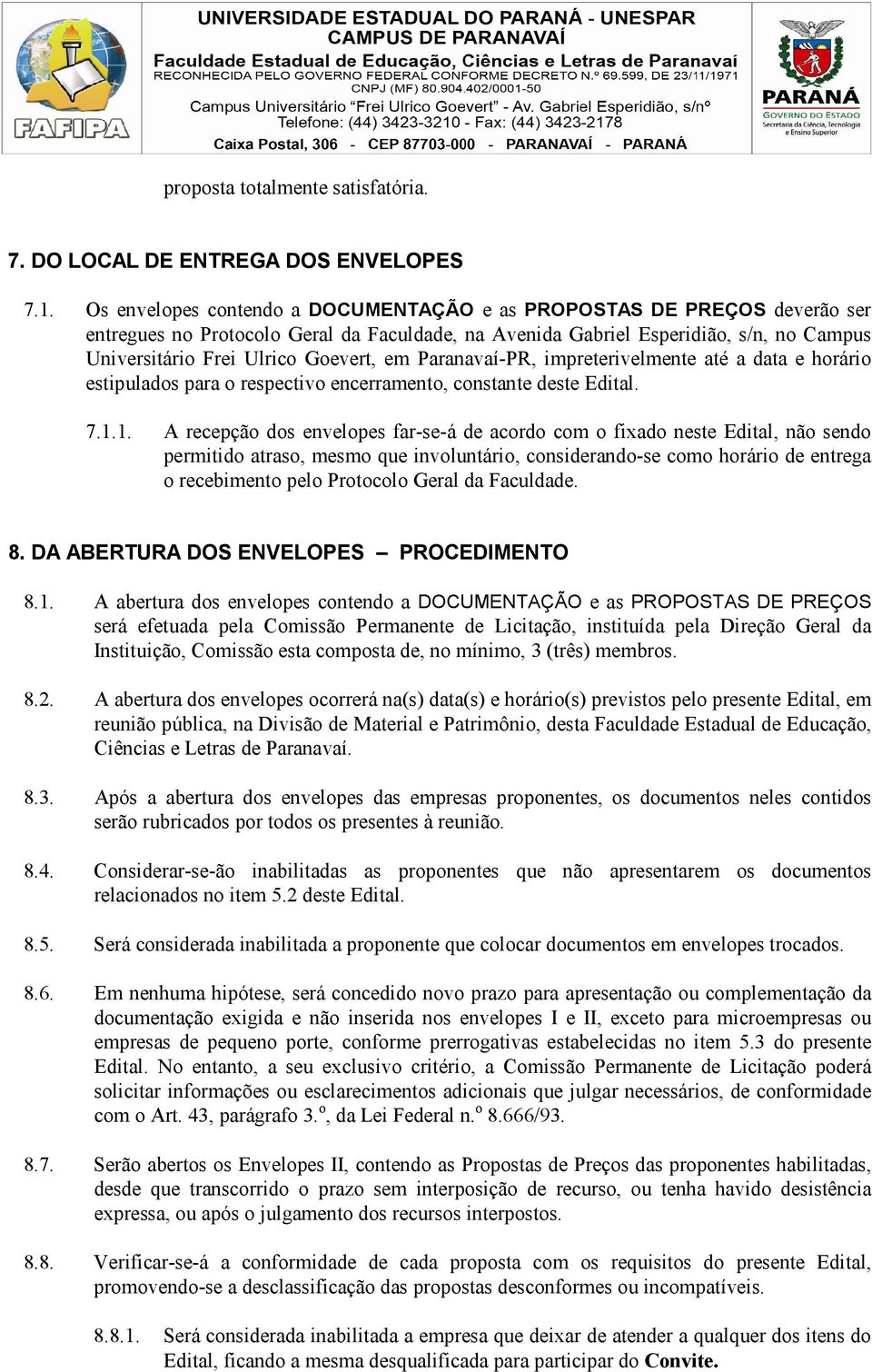 FAFIPA

UNIVERSIDADE ESTADUAL DO PARANÁ - UNESPAR
CAMPUS DE PARANAVAÍ
Faculdade Estadual de Educação, Ciências e Letras de Paranavaí
RECONHECIDA PELO GOVERNO FEDERAL CONFORME DECRETO N.º 69.599, DE 23/11/1971
CNPJ (MF) 80.904.402/0001-50
Campus Universitário "Frei Ulrico Goevert" - Av. Gabriel Esperidião, s/nº
Telefone: (44) 3423-3210 - Fax: (44) 3423-2178
Caixa Postal, 306 - CEP 87703-000 - PARANAVAÍ - PARANÁ

PARANÁ
GOVERNO DO ESTADO
Secretaria da Ciência, Tecnologia e Ensino Superior

proposta totalmente satisfatória.

7. DO LOCAL DE ENTREGA DOS ENVELOPES

7.1. Os envelopes contendo a DOCUMENTAÇÃO e as PROPOSTAS DE PREÇOS deverão ser entregues no Protocolo Geral da Faculdade, na Avenida Gabriel Esperidião, s/n, no Campus Universitário Frei Ulrico Goevert, em Paranavaí-PR, impreterivelmente até a data e horário estipulados para o respectivo encerramento, constante deste Edital.

7.1.1. A recepção dos envelopes far-se-á de acordo com o fixado neste Edital, não sendo permitido atraso, mesmo que involuntário, considerando-se como horário de entrega o recebimento pelo Protocolo Geral da Faculdade.

8. DA ABERTURA DOS ENVELOPES – PROCEDIMENTO

8.1. A abertura dos envelopes contendo a DOCUMENTAÇÃO e as PROPOSTAS DE PREÇOS será efetuada pela Comissão Permanente de Licitação, instituída pela Direção Geral da Instituição, Comissão esta composta de, no mínimo, 3 (três) membros.

8.2. A abertura dos envelopes ocorrerá na(s) data(s) e horário(s) previstos pelo presente Edital, em reunião pública, na Divisão de Material e Patrimônio, desta Faculdade Estadual de Educação, Ciências e Letras de Paranavaí.

8.3. Após a abertura dos envelopes das empresas proponentes, os documentos neles contidos serão rubricados por todos os presentes à reunião.

8.4. Considerar-se-ão inabilitadas as proponentes que não apresentarem os documentos relacionados no item 5.2 deste Edital.

8.5. Será considerada inabilitada a proponente que colocar documentos em envelopes trocados.

8.6. Em nenhuma hipótese, será concedido novo prazo para apresentação ou complementação da documentação exigida e não inserida nos envelopes I e II, exceto para microempresas ou empresas de pequeno porte, conforme prerrogativas estabelecidas no item 5.3 do presente Edital. No entanto, a seu exclusivo critério, a Comissão Permanente de Licitação poderá solicitar informações ou esclarecimentos adicionais que julgar necessários, de conformidade com o Art. 43, parágrafo 3.º, da Lei Federal n.º 8.666/93.

8.7. Serão abertos os Envelopes II, contendo as Propostas de Preços das proponentes habilitadas, desde que transcorrido o prazo sem interposição de recurso, ou tenha havido desistência expressa, ou após o julgamento dos recursos interpostos.

8.8. Verificar-se-á a conformidade de cada proposta com os requisitos do presente Edital, promovendo-se a desclassificação das propostas desconformes ou incompatíveis.

8.8.1. Será considerada inabilitada a empresa que deixar de atender a qualquer dos itens do Edital, ficando a mesma desqualificada para participar do Convite.